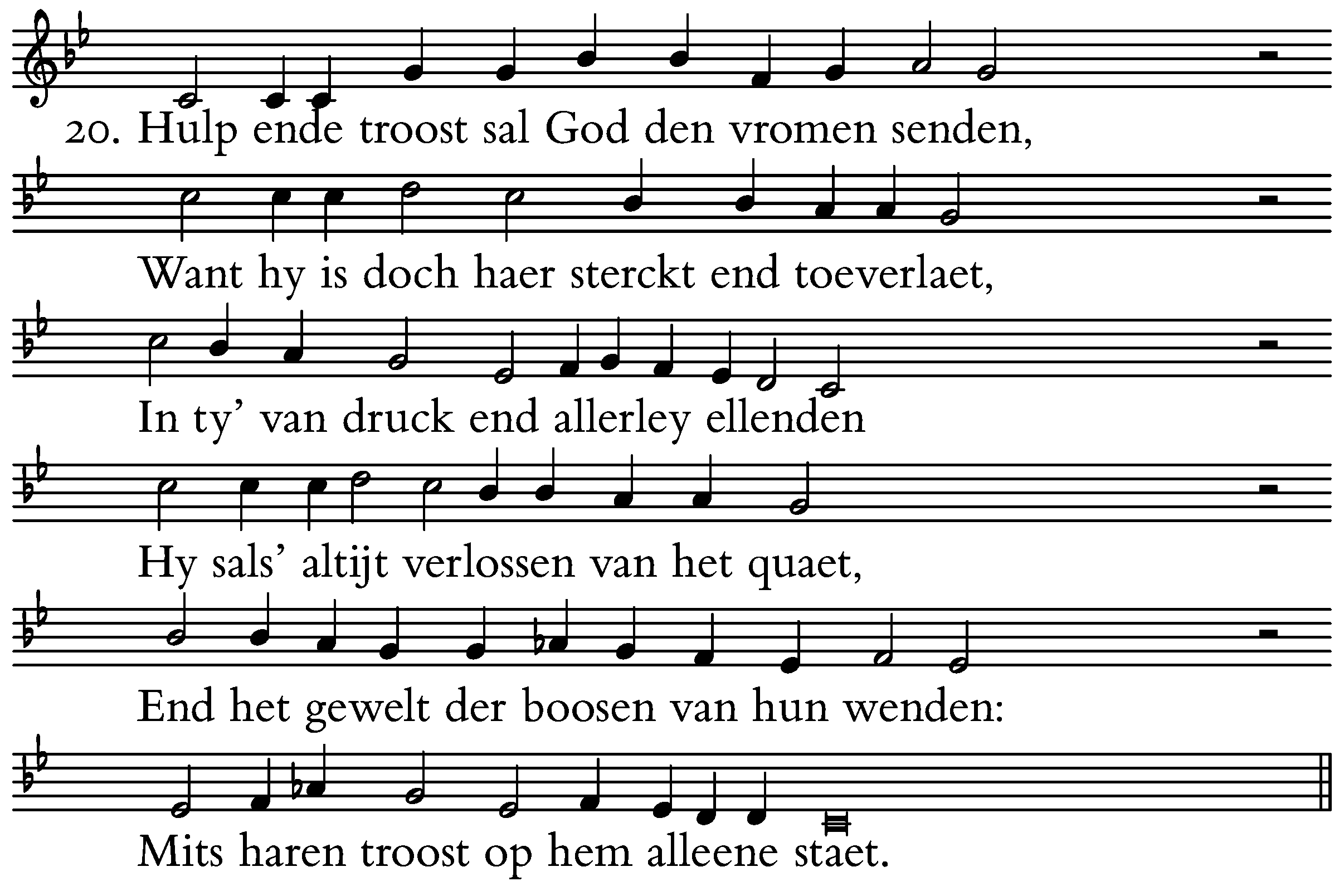 20. Hulp ende troost sal God den vromen senden,
Want hy is doch haer sterckt end toeverlaet,
In ty' van druck end allerley ellenden
Hy sals' altijt verlossen van het quaet,
End het gewelt der boosen van hun wenden:
Mits haren troost op hem alleene staet.